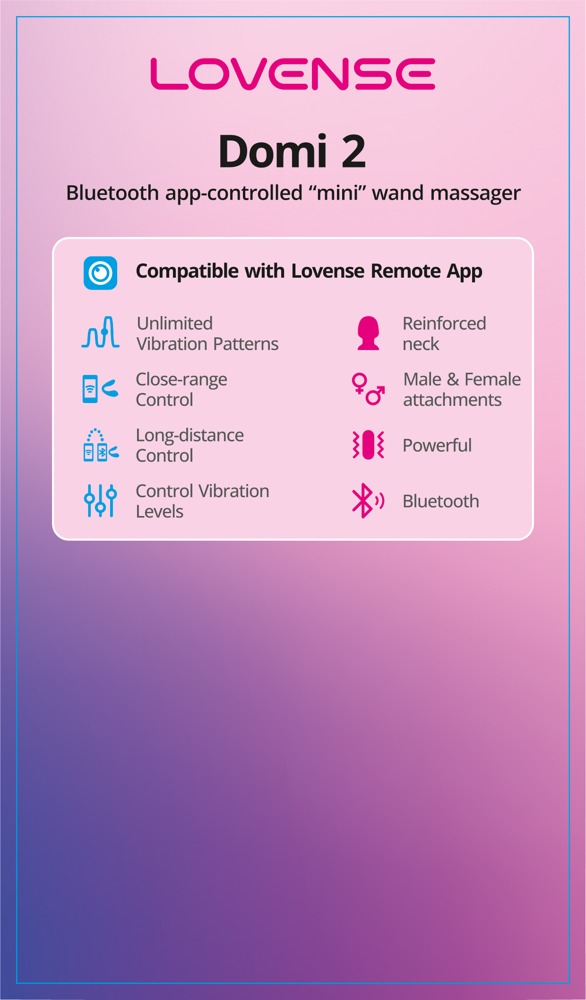 LOVENSE

Domi 2

Bluetooth app-controlled "mini" wand massager

Compatible with Lovense Remote App

Unlimited Vibration Patterns

Close-range Control

Long-distance Control

Control Vibration Levels

Reinforced neck

Male & Female attachments

Powerful

Bluetooth